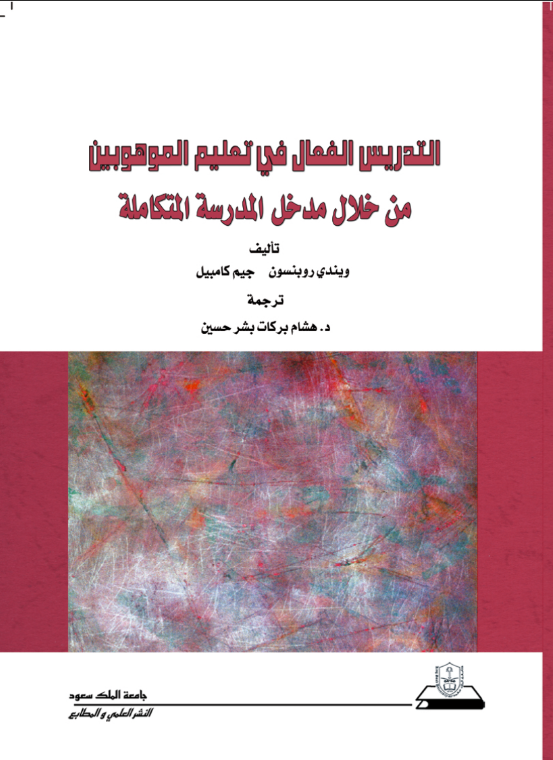 التدريس الفعال في تعليم الموهوبين
من خلال مدخل المدرسة المتكاملة

تأليف
ويندي روبنسون    جيم كامبيل

ترجمة
د. هشام بركات بشر حسين

جامعة الملك سعود
النشر العلمي و المطابع